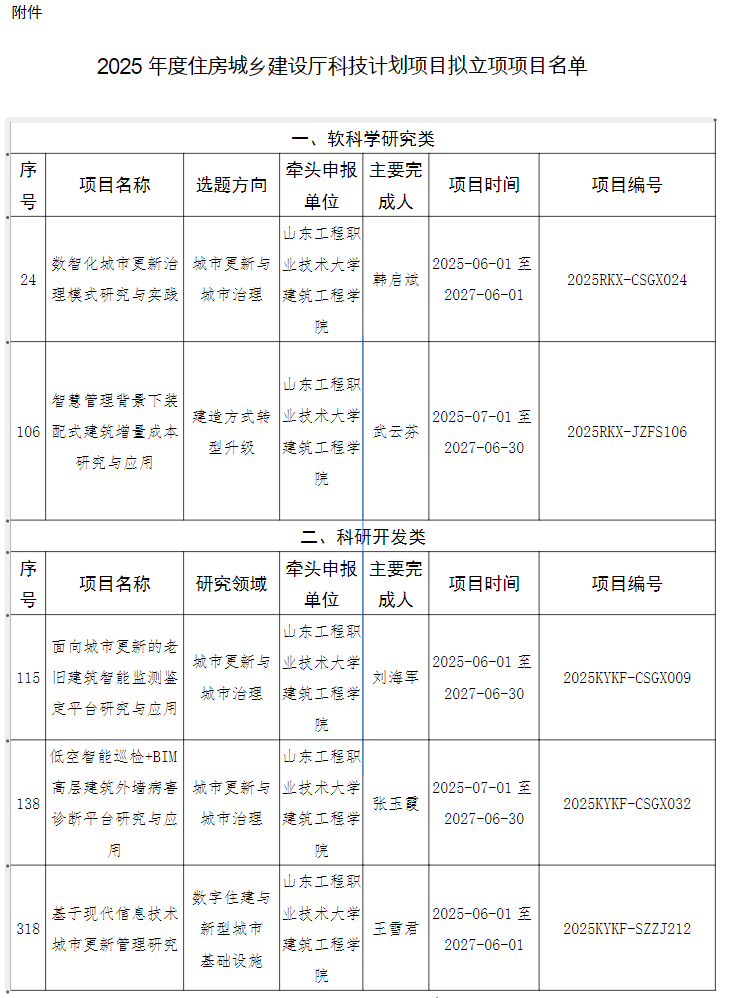 附件

2025 年度住房城乡建设厅科技计划项目拟立项项目名单

一、软科学研究类

| 序号 | 项目名称 | 选题方向 | 牵头申报单位 | 主要完成人 | 项目时间 | 项目编号 |
|---|---|---|---|---|---|---|
| 24 | 数智化城市更新治理模式研究与实践 | 城市更新与城市治理 | 山东工程职业技术大学建筑工程学院 | 韩启斌 | 2025-06-01 至 2027-06-01 | 2025RKX-CSGX024 |
| 106 | 智慧管理背景下装配式建筑增量成本研究与应用 | 建造方式转型升级 | 山东工程职业技术大学建筑工程学院 | 武云芬 | 2025-07-01 至 2027-06-30 | 2025RKX-JZFS106 |

二、科研开发类

| 序号 | 项目名称 | 研究领域 | 牵头申报单位 | 主要完成人 | 项目时间 | 项目编号 |
|---|---|---|---|---|---|---|
| 115 | 面向城市更新的老旧建筑智能监测鉴定平台研究与应用 | 城市更新与城市治理 | 山东工程职业技术大学建筑工程学院 | 刘海军 | 2025-06-01 至 2027-06-30 | 2025KYKF-CSGX009 |
| 138 | 低空智能巡检+BIM高层建筑外墙病害诊断平台研究与应用 | 城市更新与城市治理 | 山东工程职业技术大学建筑工程学院 | 张玉霞 | 2025-07-01 至 2027-06-30 | 2025KYKF-CSGX032 |
| 318 | 基于现代信息技术城市更新管理研究 | 数字住建与新型城市基础设施 | 山东工程职业技术大学建筑工程学院 | 王雪君 | 2025-06-01 至 2027-06-01 | 2025KYKF-SZZJ212 |